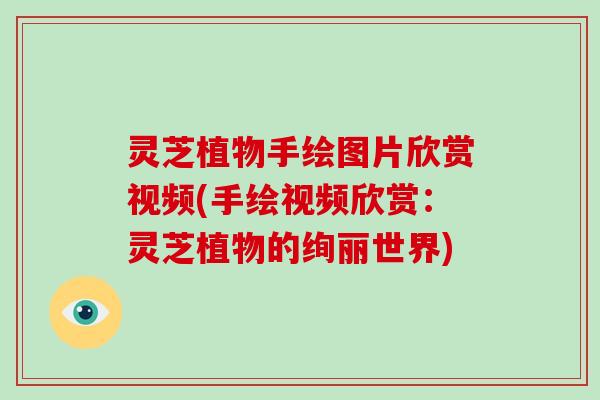 灵芝植物手绘图片欣赏视频(手绘视频欣赏：灵芝植物的绚丽世界)